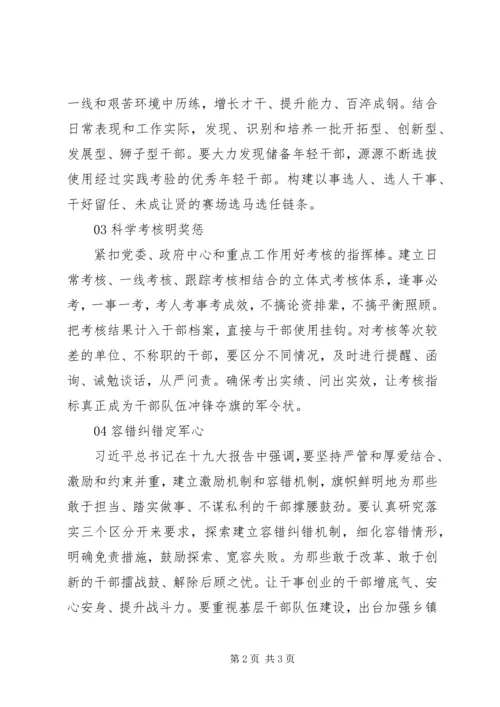 一线和艰苦环境中历练，增长才干、提升能力、百淬成钢。结合日常表现和工作实际，发现、识别和培养一批开拓型、创新型、发展型、狮子型干部。要大力发现储备年轻干部，源源不断选拔使用经过实践考验的优秀年轻干部。构建以事选人、选人干事、干好留任、未成让贤的赛场选马选任链条。

03 科学考核明奖惩

紧扣党委、政府中心和重点工作用好考核的指挥棒。建立日常考核、一线考核、跟踪考核相结合的立体式考核体系，逢事必考，一事一考，考人考事考成效，不搞论资排辈，不搞平衡照顾。把考核结果计入干部档案，直接与干部使用挂钩。对考核等次较差的单位、不称职的干部，要区分不同情况，及时进行提醒、函询、诫勉谈话，从严问责。确保考出实绩、问出实效，让考核指标真正成为干部队伍冲锋夺旗的军令状。

04 容错纠错定军心

习近平总书记在十九大报告中强调，要坚持严管和厚爱结合、激励和约束并重，建立激励机制和容错机制，旗帜鲜明地为那些敢于担当、踏实做事、不谋私利的干部撑腰鼓劲。要认真研究落实三个区分开来要求，探索建立容错纠错机制，细化容错情形，明确免责措施，鼓励探索、宽容失败。为那些敢于改革、敢于创新的干部擂战鼓、解除后顾之忧。让干事创业的干部增底气、安心安身、提升战斗力。要重视基层干部队伍建设，出台加强乡镇

第 2 页 共 3 页